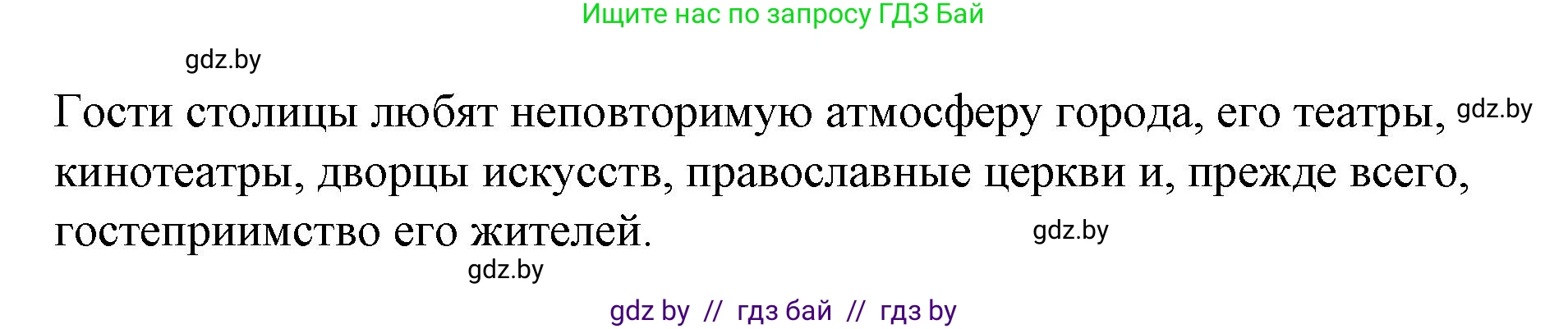 Ищите нас по запросу ГДЗ Бай

gdz.by

Гости столицы любят неповторимую атмосферу города, его театры, gdz.by кинотеатры, дворцы искусств, православные церкви и, прежде всего, гостеприимство его жителей. gdz.by

gdz.by

gdz by // гдз бай // гдз by